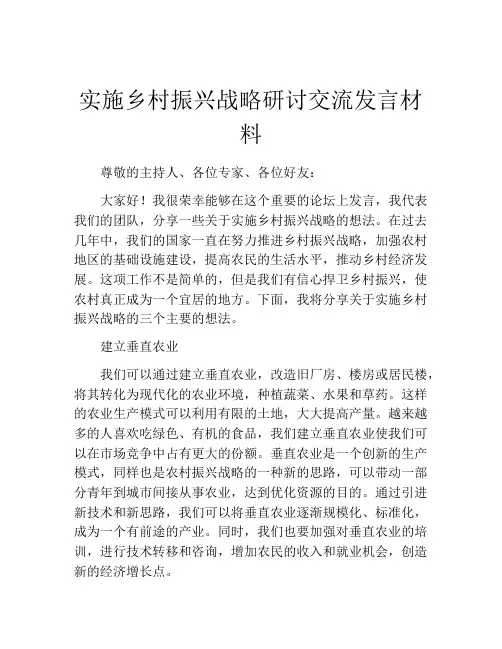 实施乡村振兴战略研讨交流发言材料

尊敬的主持人、各位专家、各位好友：

大家好！我很荣幸能够在这个重要的论坛上发言，我代表我们的团队，分享一些关于实施乡村振兴战略的想法。在过去几年中，我们的国家一直在努力推进乡村振兴战略，加强农村地区的基础设施建设，提高农民的生活水平，推动乡村经济发展。这项工作不是简单的，但是我们有信心捍卫乡村振兴，使农村真正成为一个宜居的地方。下面，我将分享关于实施乡村振兴战略的三个主要的想法。

建立垂直农业

我们可以通过建立垂直农业，改造旧厂房、楼房或居民楼，将其转化为现代化的农业环境，种植蔬菜、水果和草药。这样的农业生产模式可以利用有限的土地，大大提高产量。越来越多的人喜欢吃绿色、有机的食品，我们建立垂直农业使我们可以在市场竞争中占有更大的份额。垂直农业是一个创新的生产模式，同样也是农村振兴战略的一种新的思路，可以带动一部分青年到城市间接从事农业，达到优化资源的目的。通过引进新技术和新思路，我们可以将垂直农业逐渐规模化、标准化，成为一个有前途的产业。同时，我们也要加强对垂直农业的培训，进行技术转移和咨询，增加农民的收入和就业机会，创造新的经济增长点。